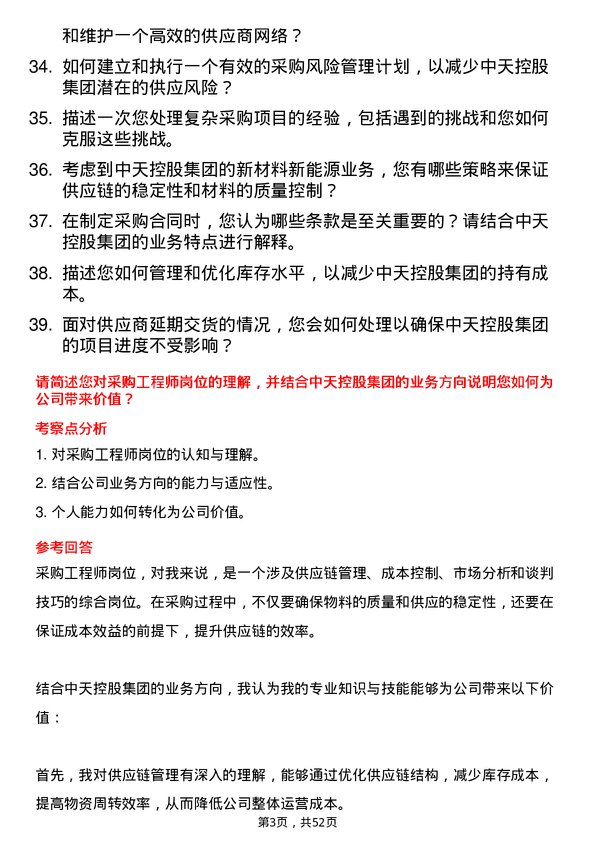 和维护一个高效的供应商网络？

34. 如何建立和执行一个有效的采购风险管理计划，以减少中天控股集团潜在的供应风险？

35. 描述一次您处理复杂采购项目的经验，包括遇到的挑战和您如何克服这些挑战。

36. 考虑到中天控股集团的新材料新能源业务，您有哪些策略来保证供应链的稳定性和材料的质量控制？

37. 在制定采购合同时，您认为哪些条款是至关重要的？请结合中天控股集团的业务特点进行解释。

38. 描述您如何管理和优化库存水平，以减少中天控股集团的持有成本。

39. 面对供应商延期交货的情况，您会如何处理以确保中天控股集团的项目进度不受影响？

请简述您对采购工程师岗位的理解，并结合中天控股集团的业务方向说明您如何为公司带来价值？

考察点分析

1. 对采购工程师岗位的认知与理解。

2. 结合公司业务方向的能力与适应性。

3. 个人能力如何转化为公司价值。

参考回答

采购工程师岗位，对我来说，是一个涉及供应链管理、成本控制、市场分析和谈判技巧的综合岗位。在采购过程中，不仅要确保物料的质量和供应的稳定性，还要在保证成本效益的前提下，提升供应链的效率。

结合中天控股集团的业务方向，我认为我的专业知识与技能能够为公司带来以下价值：

首先，我对供应链管理有深入的理解，能够通过优化供应链结构，减少库存成本，提高物资周转效率，从而降低公司整体运营成本。

第3页，共52页